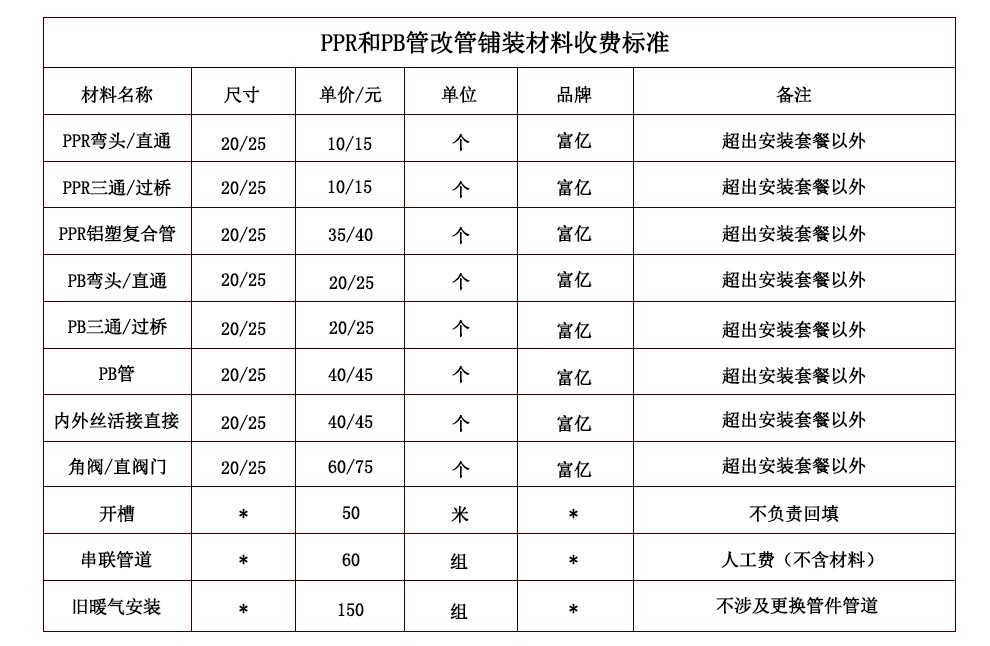 PPR和PB管改管铺装材料收费标准

| 材料名称 | 尺寸 | 单价/元 | 单位 | 品牌 | 备注 |
|---|---|---|---|---|---|
| PPR弯头/直通 | 20/25 | 10/15 | 个 | 富亿 | 超出安装套餐以外 |
| PPR三通/过桥 | 20/25 | 10/15 | 个 | 富亿 | 超出安装套餐以外 |
| PPR铝塑复合管 | 20/25 | 35/40 | 个 | 富亿 | 超出安装套餐以外 |
| PB弯头/直通 | 20/25 | 20/25 | 个 | 富亿 | 超出安装套餐以外 |
| PB三通/过桥 | 20/25 | 20/25 | 个 | 富亿 | 超出安装套餐以外 |
| PB管 | 20/25 | 40/45 | 个 | 富亿 | 超出安装套餐以外 |
| 内外丝活接直接 | 20/25 | 40/45 | 个 | 富亿 | 超出安装套餐以外 |
| 角阀/直阀门 | 20/25 | 60/75 | 个 | 富亿 | 超出安装套餐以外 |
| 开槽 | * | 50 | 米 | * | 不负责回填 |
| 串联管道 | * | 60 | 组 | * | 人工费（不含材料） |
| 旧暖气安装 | * | 150 | 组 | * | 不涉及更换管件管道 |